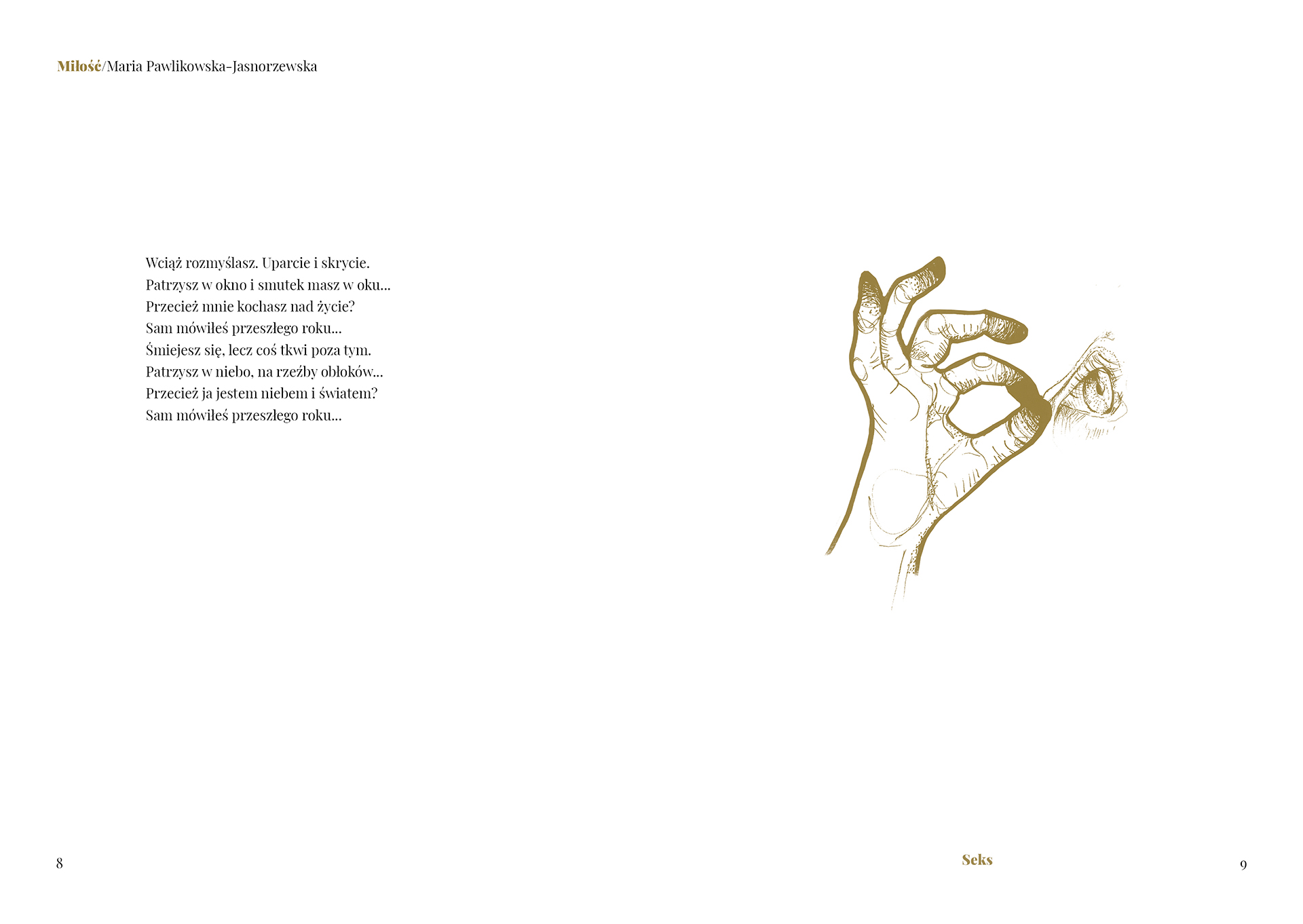 Miłość/Maria Pawlikowska-Jasnorzewska

Wciąż rozmyślasz. Uparcie i skrycie.
Patrzysz w okno i smutek masz w oku...
Przecież mnie kochasz nad życie?
Sam mówiłeś przeszłego roku...
Śmiejesz się, lecz coś tkwi poza tym.
Patrzysz w niebo, na rzeźby obłoków...
Przecież ja jestem niebem i światem?
Sam mówiłeś przeszłego roku...

8

Seks

9